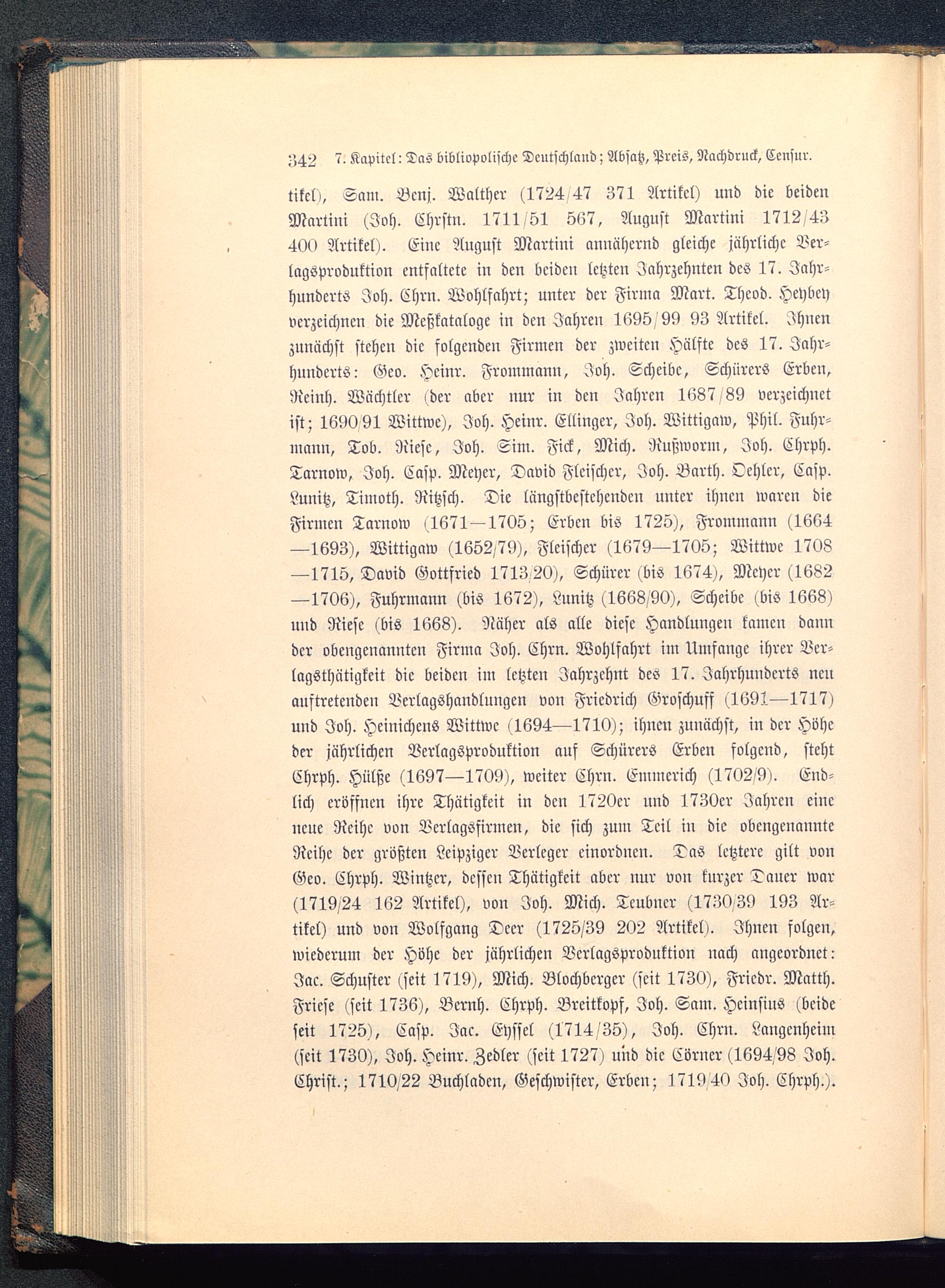 342 7. Kapitel: Das bibliopolische Deutschland; Absatz, Preis, Nachdruck, Censur.

tikel), Sam. Benj. Walther (1724/47 371 Artikel) und die beiden Martini (Joh. Chrstn. 1711/51 567, August Martini 1712/43 400 Artikel). Eine August Martini annähernd gleiche jährliche Verlagsproduktion entfaltete in den beiden letzten Jahrzehnten des 17. Jahrhunderts Joh. Chrn. Wohlfahrt; unter der Firma Mart. Theod. Heybey verzeichnen die Meßkataloge in den Jahren 1695/99 93 Artikel. Ihnen zunächst stehen die folgenden Firmen der zweiten Hälfte des 17. Jahrhunderts: Geo. Heinr. Frommann, Joh. Scheibe, Schürers Erben, Reinh. Wächtler (der aber nur in den Jahren 1687/89 verzeichnet ist; 1690/91 Wittwe), Joh. Heinr. Ellinger, Joh. Wittigaw, Phil. Fuhrmann, Tob. Riese, Joh. Sim. Fick, Mich. Rußworm, Joh. Chrph. Tarnow, Joh. Casp. Meyer, David Fleischer, Joh. Barth. Oehler, Casp. Lunitz, Timoth. Ritzsch. Die längstbestehenden unter ihnen waren die Firmen Tarnow (1671—1705; Erben bis 1725), Frommann (1664—1693), Wittigaw (1652/79), Fleischer (1679—1705; Wittwe 1708—1715, David Gottfried 1713/20), Schürer (bis 1674), Meyer (1682—1706), Fuhrmann (bis 1672), Lunitz (1668/90), Scheibe (bis 1668) und Riese (bis 1668). Näher als alle diese Handlungen kamen dann der obengenannten Firma Joh. Chrn. Wohlfahrt im Umfange ihrer Verlagsthätigkeit die beiden im letzten Jahrzehnt des 17. Jahrhunderts neu auftretenden Verlagshandlungen von Friedrich Groschuff (1691—1717) und Joh. Heinichens Wittwe (1694—1710); ihnen zunächst, in der Höhe der jährlichen Verlagsproduktion auf Schürers Erben folgend, steht Chrph. Hülße (1697—1709), weiter Chrn. Emmerich (1702/9). Endlich eröffnen ihre Thätigkeit in den 1720er und 1730er Jahren eine neue Reihe von Verlagsfirmen, die sich zum Teil in die obengenannte Reihe der größten Leipziger Verleger einordnen. Das letztere gilt von Geo. Chrph. Wintzer, dessen Thätigkeit aber nur von kurzer Dauer war (1719/24 162 Artikel), von Joh. Mich. Teubner (1730/39 193 Artikel) und von Wolfgang Deer (1725/39 202 Artikel). Ihnen folgen, wiederum der Höhe der jährlichen Verlagsproduktion nach angeordnet: Jac. Schuster (seit 1719), Mich. Blochberger (seit 1730), Friedr. Matth. Friese (seit 1736), Bernh. Chrph. Breitkopf, Joh. Sam. Heinsius (beide seit 1725), Casp. Jac. Eyssel (1714/35), Joh. Chrn. Langenheim (seit 1730), Joh. Heinr. Zedler (seit 1727) und die Cörner (1694/98 Joh. Christ.; 1710/22 Buchladen, Geschwister, Erben; 1719/40 Joh. Chrph.).